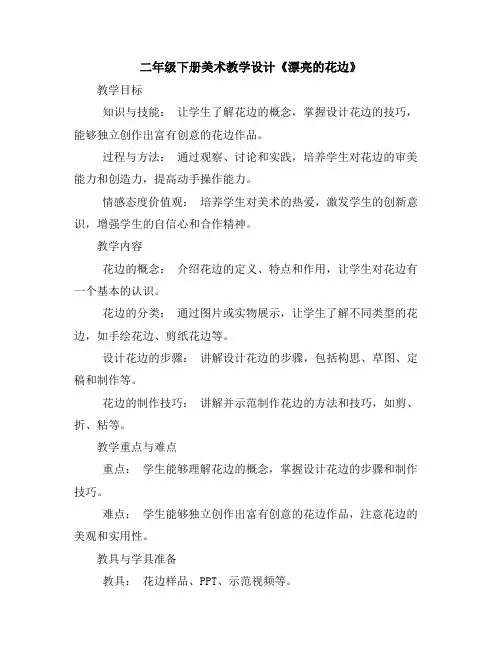 二年级下册美术教学设计《漂亮的花边》

教学目标

知识与技能： 让学生了解花边的概念，掌握设计花边的技巧，能够独立创作出富有创意的花边作品。

过程与方法： 通过观察、讨论和实践，培养学生对花边的审美能力和创造力，提高动手操作能力。

情感态度价值观： 培养学生对美术的热爱，激发学生的创新意识，增强学生的自信心和合作精神。

教学内容

花边的概念： 介绍花边的定义、特点和作用，让学生对花边有一个基本的认识。

花边的分类： 通过图片或实物展示，让学生了解不同类型的花边，如手绘花边、剪纸花边等。

设计花边的步骤： 讲解设计花边的步骤，包括构思、草图、定稿和制作等。

花边的制作技巧： 讲解并示范制作花边的方法和技巧，如剪、折、粘等。

教学重点与难点

重点： 学生能够理解花边的概念，掌握设计花边的步骤和制作技巧。

难点： 学生能够独立创作出富有创意的花边作品，注意花边的美观和实用性。

教具与学具准备

教具： 花边样品、PPT、示范视频等。